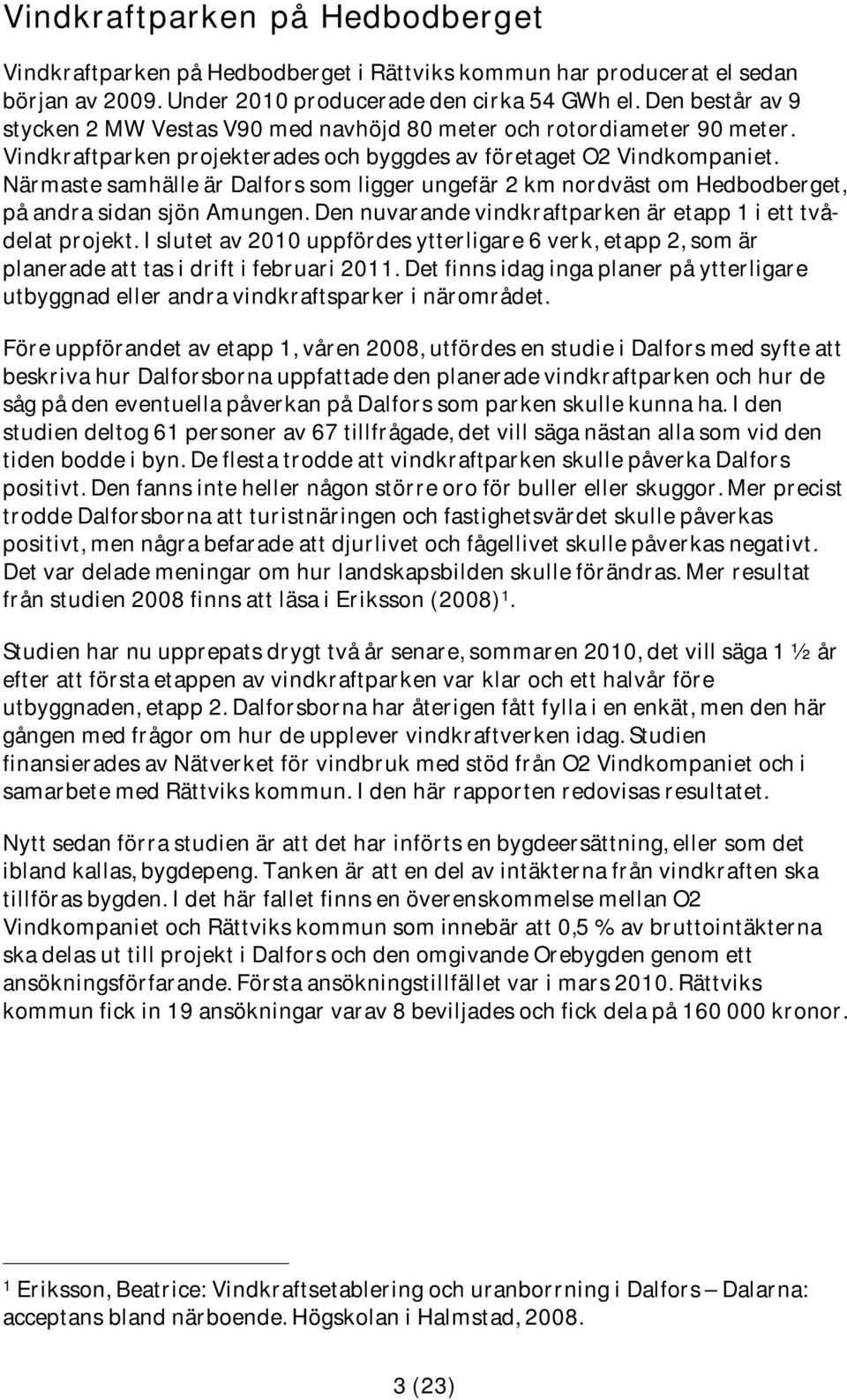 Vindkraftparken på Hedbodberget

Vindkraftparken på Hedbodberget i Rättviks kommun har producerat el sedan början av 2009. Under 2010 producerade den cirka 54 GWh el. Den består av 9 stycken 2 MW Vestas V90 med navhöjd 80 meter och rotordiameter 90 meter. Vindkraftparken projekterades och byggdes av företaget O2 Vindkompaniet. Närmaste samhälle är Dalfors som ligger ungefär 2 km nordväst om Hedbodberget, på andra sidan sjön Amungen. Den nuvarande vindkraftparken är etapp 1 i ett tvådelat projekt. I slutet av 2010 uppfördes ytterligare 6 verk, etapp 2, som är planerade att tas i drift i februari 2011. Det finns idag inga planer på ytterligare utbyggnad eller andra vindkraftsparker i närområdet.

Före uppförandet av etapp 1, våren 2008, utfördes en studie i Dalfors med syfte att beskriva hur Dalforsborna uppfattade den planerade vindkraftparken och hur de såg på den eventuella påverkan på Dalfors som parken skulle kunna ha. I den studien deltog 61 personer av 67 tillfrågade, det vill säga nästan alla som vid den tiden bodde i byn. De flesta trodde att vindkraftparken skulle påverka Dalfors positivt. Den fanns inte heller någon större oro för buller eller skuggor. Mer precist trodde Dalforsborna att turistnäringen och fastighetsvärdet skulle påverkas positivt, men några befarade att djurlivet och fågellivet skulle påverkas negativt. Det var delade meningar om hur landskapsbilden skulle förändras. Mer resultat från studien 2008 finns att läsa i Eriksson (2008)$^1$.

Studien har nu upprepats drygt två år senare, sommaren 2010, det vill säga 1 ½ år efter att första etappen av vindkraftparken var klar och ett halvår före utbyggnaden, etapp 2. Dalforsborna har återigen fått fylla i en enkät, men den här gången med frågor om hur de upplever vindkraftverken idag. Studien finansierades av Nätverket för vindbruk med stöd från O2 Vindkompaniet och i samarbete med Rättviks kommun. I den här rapporten redovisas resultatet.

Nytt sedan förra studien är att det har införts en bygdeersättning, eller som det ibland kallas, bygdepeng. Tanken är att en del av intäkterna från vindkraften ska tillföras bygden. I det här fallet finns en överenskommelse mellan O2 Vindkompaniet och Rättviks kommun som innebär att 0,5 % av bruttointäkterna ska delas ut till projekt i Dalfors och den omgivande Orebygden genom ett ansökningsförfarande. Första ansökningstillfället var i mars 2010. Rättviks kommun fick in 19 ansökningar varav 8 beviljades och fick dela på 160 000 kronor.

$^1$ Eriksson, Beatrice: Vindkraftsetablering och uranborrning i Dalfors – Dalarna: acceptans bland närboende. Högskolan i Halmstad, 2008.

3 (23)